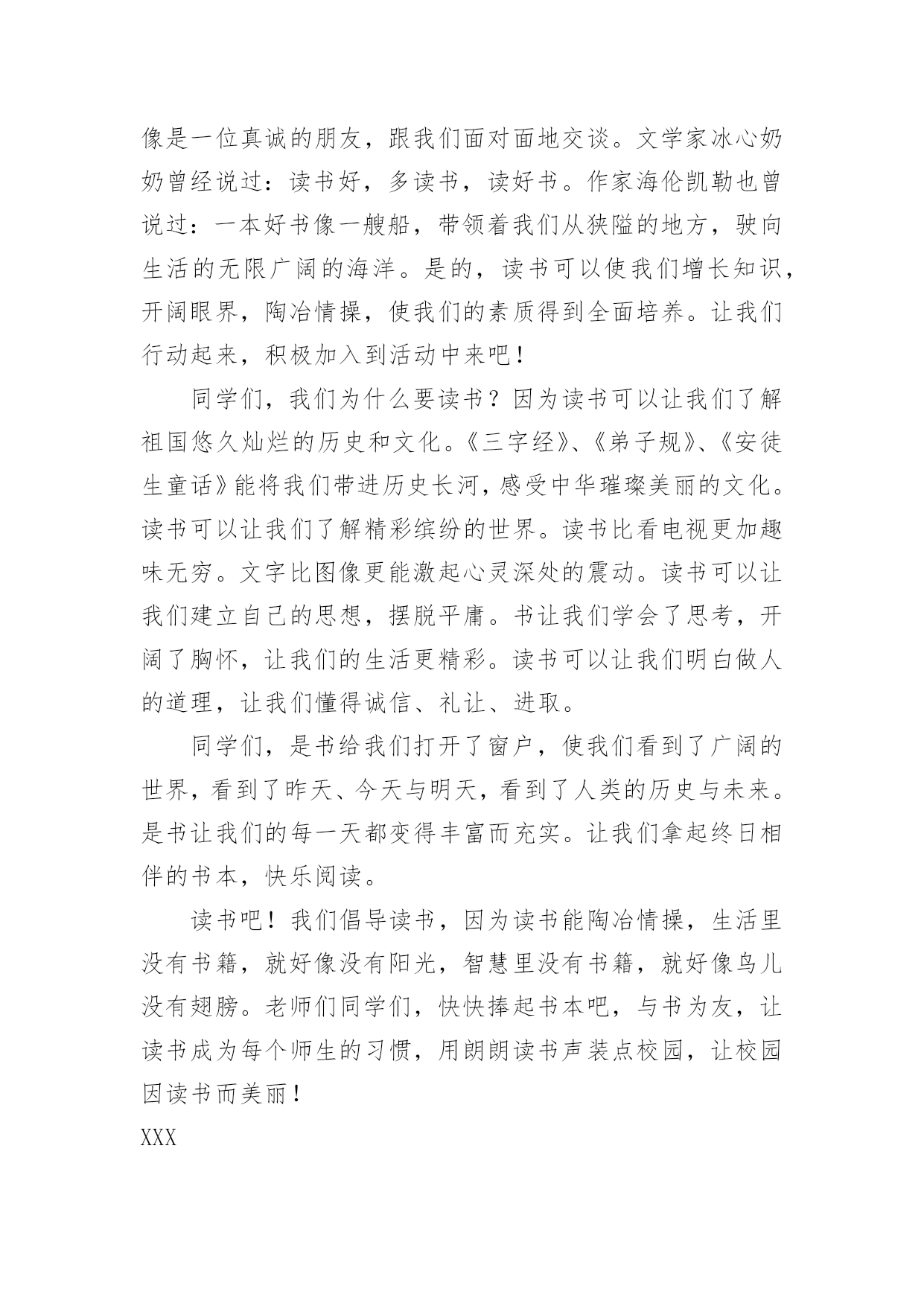 像是一位真诚的朋友，跟我们面对面地交谈。文学家冰心奶奶曾经说过：读书好，多读书，读好书。作家海伦凯勒也曾说过：一本好书像一艘船，带领着我们从狭隘的地方，驶向生活的无限广阔的海洋。是的，读书可以使我们增长知识，开阔眼界，陶冶情操，使我们的素质得到全面培养。让我们行动起来，积极加入到活动中来吧！

同学们，我们为什么要读书？因为读书可以让我们了解祖国悠久灿烂的历史和文化。《三字经》、《弟子规》、《安徒生童话》能将我们带进历史长河，感受中华璀璨美丽的文化。读书可以让我们了解精彩缤纷的世界。读书比看电视更加趣味无穷。文字比图像更能激起心灵深处的震动。读书可以让我们建立自己的思想，摆脱平庸。书让我们学会了思考，开阔了胸怀，让我们的生活更精彩。读书可以让我们明白做人的道理，让我们懂得诚信、礼让、进取。

同学们，是书给我们打开了窗户，使我们看到了广阔的世界，看到了昨天、今天与明天，看到了人类的历史与未来。是书让我们的每一天都变得丰富而充实。让我们拿起终日相伴的书本，快乐阅读。

读书吧！我们倡导读书，因为读书能陶冶情操，生活里没有书籍，就好像没有阳光，智慧里没有书籍，就好像鸟儿没有翅膀。老师们同学们，快快捧起书本吧，与书为友，让读书成为每个师生的习惯，用朗朗读书声装点校园，让校园因读书而美丽！

XXX